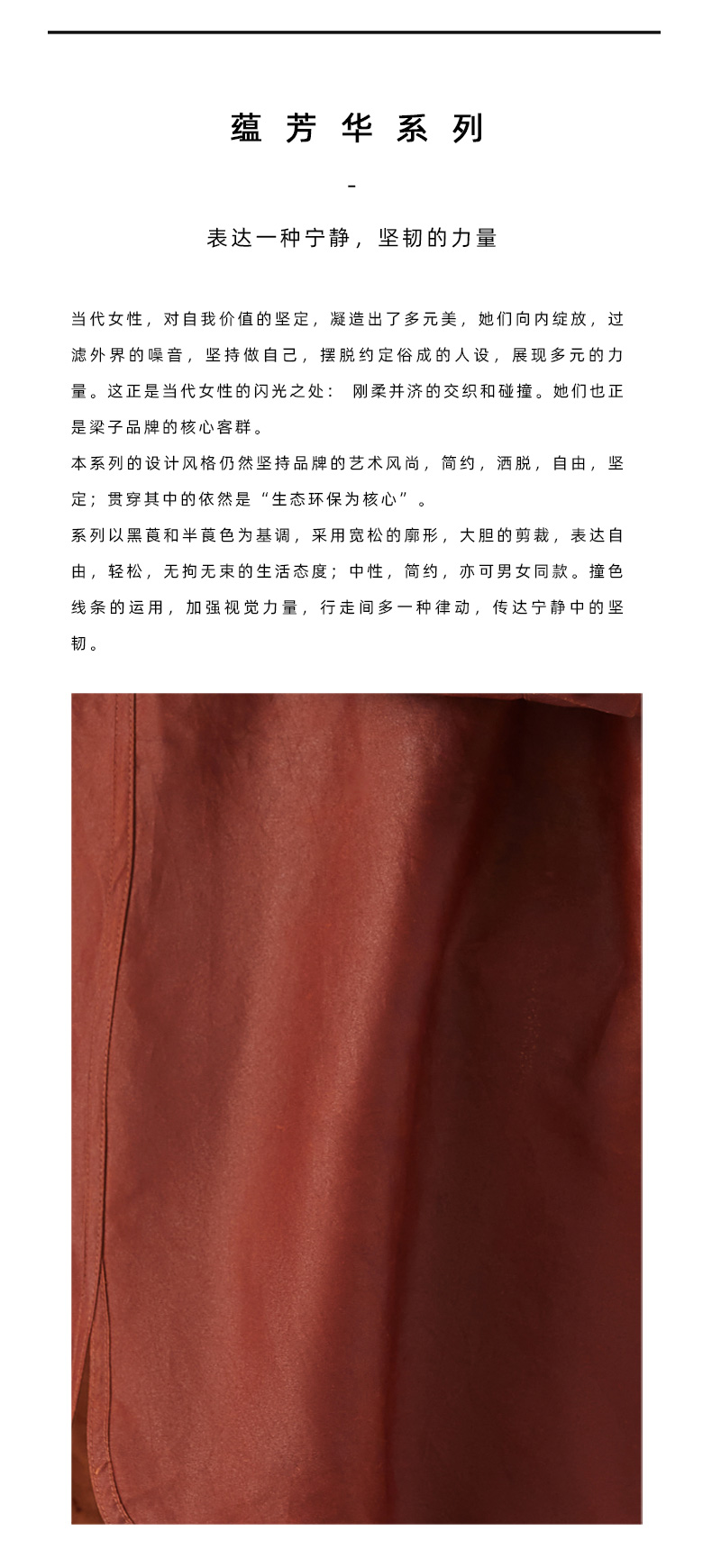 蕴芳华系列

-

表达一种宁静，坚韧的力量

当代女性，对自我价值的坚定，凝造出了多元美，她们向内绽放，过滤外界的噪音，坚持做自己，摆脱约定俗成的人设，展现多元的力量。这正是当代女性的闪光之处： 刚柔并济的交织和碰撞。她们也正是梁子品牌的核心客群。
本系列的设计风格仍然坚持品牌的艺术风尚，简约，洒脱，自由，坚定；贯穿其中的依然是“生态环保为核心”。
系列以黑莨和半莨色为基调，采用宽松的廓形，大胆的剪裁，表达自由，轻松，无拘无束的生活态度；中性，简约，亦可男女同款。撞色线条的运用，加强视觉力量，行走间多一种律动，传达宁静中的坚韧。